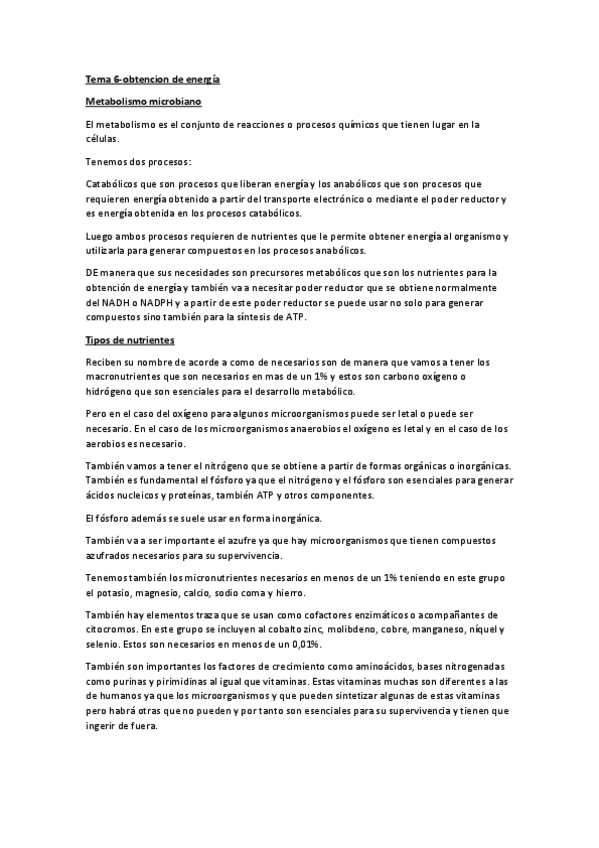 Tema 6-obtencion de energía

Metabolismo microbiano

El metabolismo es el conjunto de reacciones o procesos químicos que tienen lugar en la células.

Tenemos dos procesos:

Catabólicos que son procesos que liberan energía y los anabólicos que son procesos que requieren energía obtenido a partir del transporte electrónico o mediante el poder reductor y es energía obtenida en los procesos catabólicos.

Luego ambos procesos requieren de nutrientes que le permite obtener energía al organismo y utilizarla para generar compuestos en los procesos anabólicos.

DE manera que sus necesidades son precursores metabólicos que son los nutrientes para la obtención de energía y también va a necesitar poder reductor que se obtiene normalmente del NADH o NADPH y a partir de este poder reductor se puede usar no solo para generar compuestos sino también para la síntesis de ATP.

Tipos de nutrientes

Reciben su nombre de acorde a como de necesarios son de manera que vamos a tener los macronutrientes que son necesarios en mas de un 1% y estos son carbono oxígeno o hidrógeno que son esenciales para el desarrollo metabólico.

Pero en el caso del oxígeno para algunos microorganismos puede ser letal o puede ser necesario. En el caso de los microorganismos anaerobios el oxígeno es letal y en el caso de los aerobios es necesario.

También vamos a tener el nitrógeno que se obtiene a partir de formas orgánicas o inorgánicas. También es fundamental el fósforo ya que el nitrógeno y el fósforo son esenciales para generar ácidos nucleicos y proteínas, también ATP y otros componentes.

El fósforo además se suele usar en forma inorgánica.

También va a ser importante el azufre ya que hay microorganismos que tienen compuestos azufrados necesarios para su supervivencia.

Tenemos también los micronutrientes necesarios en menos de un 1% teniendo en este grupo el potasio, magnesio, calcio, sodio coma y hierro.

También hay elementos traza que se usan como cofactores enzimáticos o acompañantes de citocromos. En este grupo se incluyen al cobalto zinc, molibdeno, cobre, manganeso, níquel y selenio. Estos son necesarios en menos de un 0,01%.

También son importantes los factores de crecimiento como aminoácidos, bases nitrogenadas como purinas y pirimidinas al igual que vitaminas. Estas vitaminas muchas son diferentes a las de humanos ya que los microorganismos y que pueden sintetizar algunas de estas vitaminas pero habrá otras que no pueden y por tanto son esenciales para su supervivencia y tienen que ingerir de fuera.